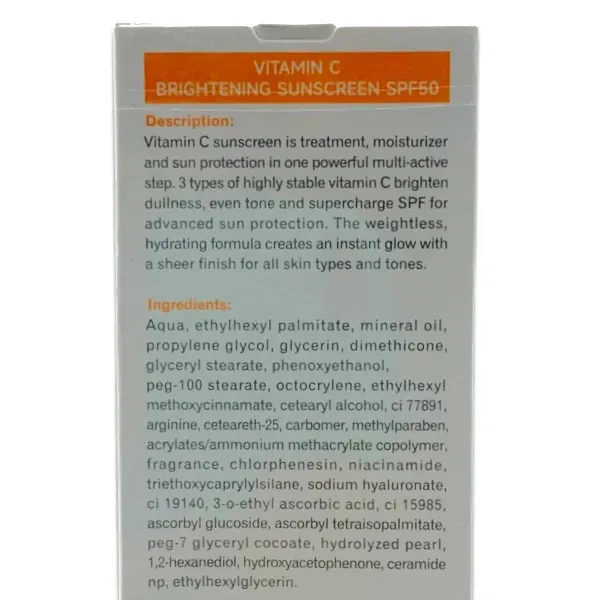 VITAMIN C
BRIGHTENING SUNSCREEN SPF50

Description:

Vitamin C sunscreen is treatment, moisturizer and sun protection in one powerful multi-active step. 3 types of highly stable vitamin C brighten dullness, even tone and supercharge SPF for advanced sun protection. The weightless, hydrating formula creates an instant glow with a sheer finish for all skin types and tones.

Ingredients:

Aqua, ethylhexyl palmitate, mineral oil, propylene glycol, glycerin, dimethicone, glyceryl stearate, phenoxyethanol, peg-100 stearate, octocrylene, ethylhexyl methoxycinnamate, cetearyl alcohol, ci 77891, arginine, ceteareth-25, carbomer, methylparaben, acrylates/ammonium methacrylate copolymer, fragrance, chlorphenesin, niacinamide, triethoxycaprylylsilane, sodium hyaluronate, ci 19140, 3-o-ethyl ascorbic acid, ci 15985, ascorbyl glucoside, ascorbyl tetraisopalmitate, peg-7 glyceryl cocoate, hydrolyzed pearl, 1,2-hexanediol, hydroxyacetophenone, ceramide np, ethylhexylglycerin.